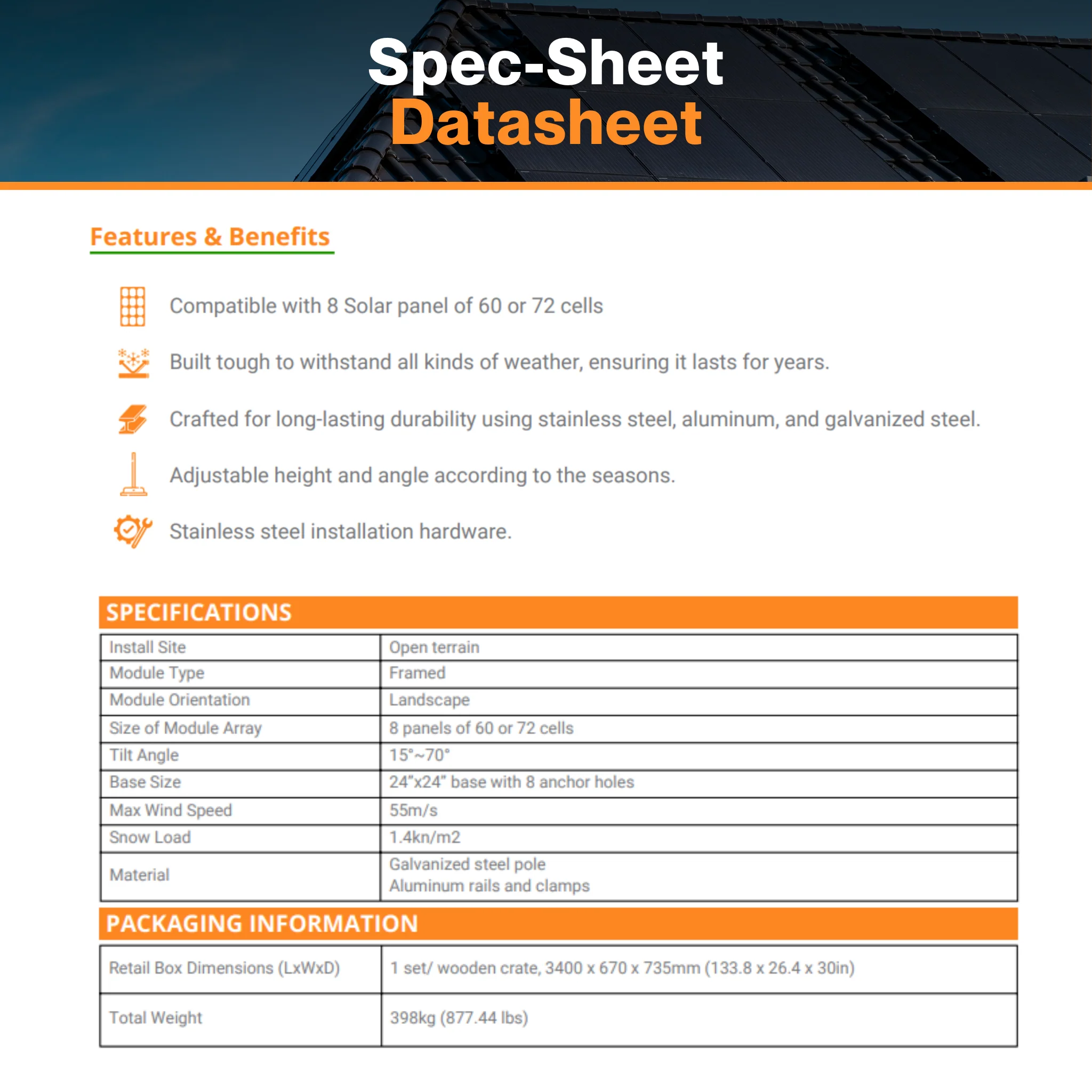 Spec-Sheet
Datasheet

Features & Benefits

Compatible with 8 Solar panel of 60 or 72 cells

Built tough to withstand all kinds of weather, ensuring it lasts for years.

Crafted for long-lasting durability using stainless steel, aluminum, and galvanized steel.

Adjustable height and angle according to the seasons.

Stainless steel installation hardware.

SPECIFICATIONS

| Install Site | Open terrain |
|---|---|
| Module Type | Framed |
| Module Orientation | Landscape |
| Size of Module Array | 8 panels of 60 or 72 cells |
| Tilt Angle | 15°~70° |
| Base Size | 24"x24" base with 8 anchor holes |
| Max Wind Speed | 55m/s |
| Snow Load | 1.4kn/m2 |
| Material | Galvanized steel pole Aluminum rails and clamps |

PACKAGING INFORMATION

| Retail Box Dimensions (LxWxD) | 1 set/ wooden crate, 3400 x 670 x 735mm (133.8 x 26.4 x 30in) |
|---|---|
| Total Weight | 398kg (877.44 lbs) |